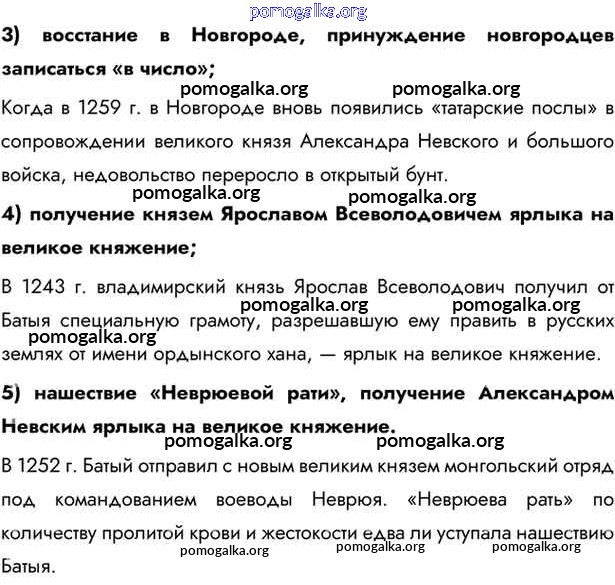 pomogalka.org

3) восстание в Новгороде, принуждение новгородцев записаться «в число»;

pomogalka.org pomogalka.org

Когда в 1259 г. в Новгороде вновь появились «татарские послы» в сопровождении великого князя Александра Невского и большого войска, недовольство переросло в открытый бунт.

pomogalka.org pomogalka.org

4) получение князем Ярославом Всеволодовичем ярлыка на великое княжение;

В 1243 г. владимирский князь Ярослав Всеволодович получил от Батыя специальную грамоту, разрешавшую ему править в русских землях от имени ордынского хана, — ярлык на великое княжение.

pomogalka.org pomogalka.org pomogalka.org

5) нашествие «Неврюевой рати», получение Александром Невским ярлыка на великое княжение.

pomogalka.org pomogalka.org

В 1252 г. Батый отправил с новым великим князем монгольский отряд под командованием воеводы Неврюя. «Неврюева рать» по количеству пролитой крови и жестокости едва ли уступала нашествию Батыя.

pomogalka.org pomogalka.org pomogalka.org